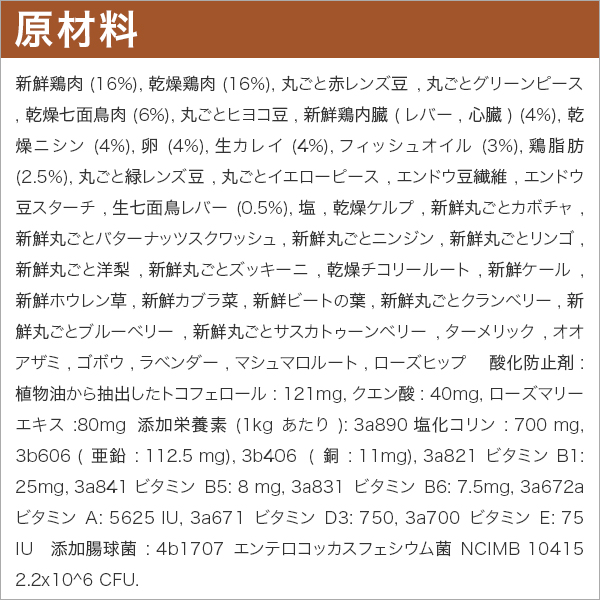 原材料

新鮮鶏肉 (16%), 乾燥鶏肉 (16%), 丸ごと赤レンズ豆 , 丸ごとグリーンピース , 乾燥七面鳥肉 (6%), 丸ごとヒヨコ豆 , 新鮮鶏内臓 ( レバー , 心臓 ) (4%), 乾燥ニシン (4%), 卵 (4%), 生カレイ (4%), フィッシュオイル (3%), 鶏脂肪 (2.5%), 丸ごと緑レンズ豆 , 丸ごとイエローピース , エンドウ豆繊維 , エンドウ豆スターチ , 生七面鳥レバー (0.5%), 塩 , 乾燥ケルプ , 新鮮丸ごとカボチャ , 新鮮丸ごとバターナッツスクワッシュ , 新鮮丸ごとニンジン , 新鮮丸ごとリンゴ , 新鮮丸ごと洋梨 , 新鮮丸ごとズッキーニ , 乾燥チコリールート , 新鮮ケール , 新鮮ホウレン草 , 新鮮カブラ菜 , 新鮮ビートの葉 , 新鮮丸ごとクランベリー , 新鮮丸ごとブルーベリー , 新鮮丸ごとサスカトゥーンベリー , ターメリック , オオアザミ , ゴボウ , ラベンダー , マシュマロルート , ローズヒップ　酸化防止剤 : 植物油から抽出したトコフェロール : 121mg, クエン酸 : 40mg, ローズマリーエキス :80mg 添加栄養素 (1kg あたり ): 3a890 塩化コリン : 700 mg, 3b606 ( 亜鉛 : 112.5 mg), 3b406 ( 銅 : 11mg), 3a821 ビタミン B1: 25mg, 3a841 ビタミン B5: 8 mg, 3a831 ビタミン B6: 7.5mg, 3a672a ビタミン A: 5625 IU, 3a671 ビタミン D3: 750, 3a700 ビタミン E: 75 IU　添加腸球菌 : 4b1707 エンテロコッカスフェシウム菌 NCIMB 10415 2.2x10^6 CFU.